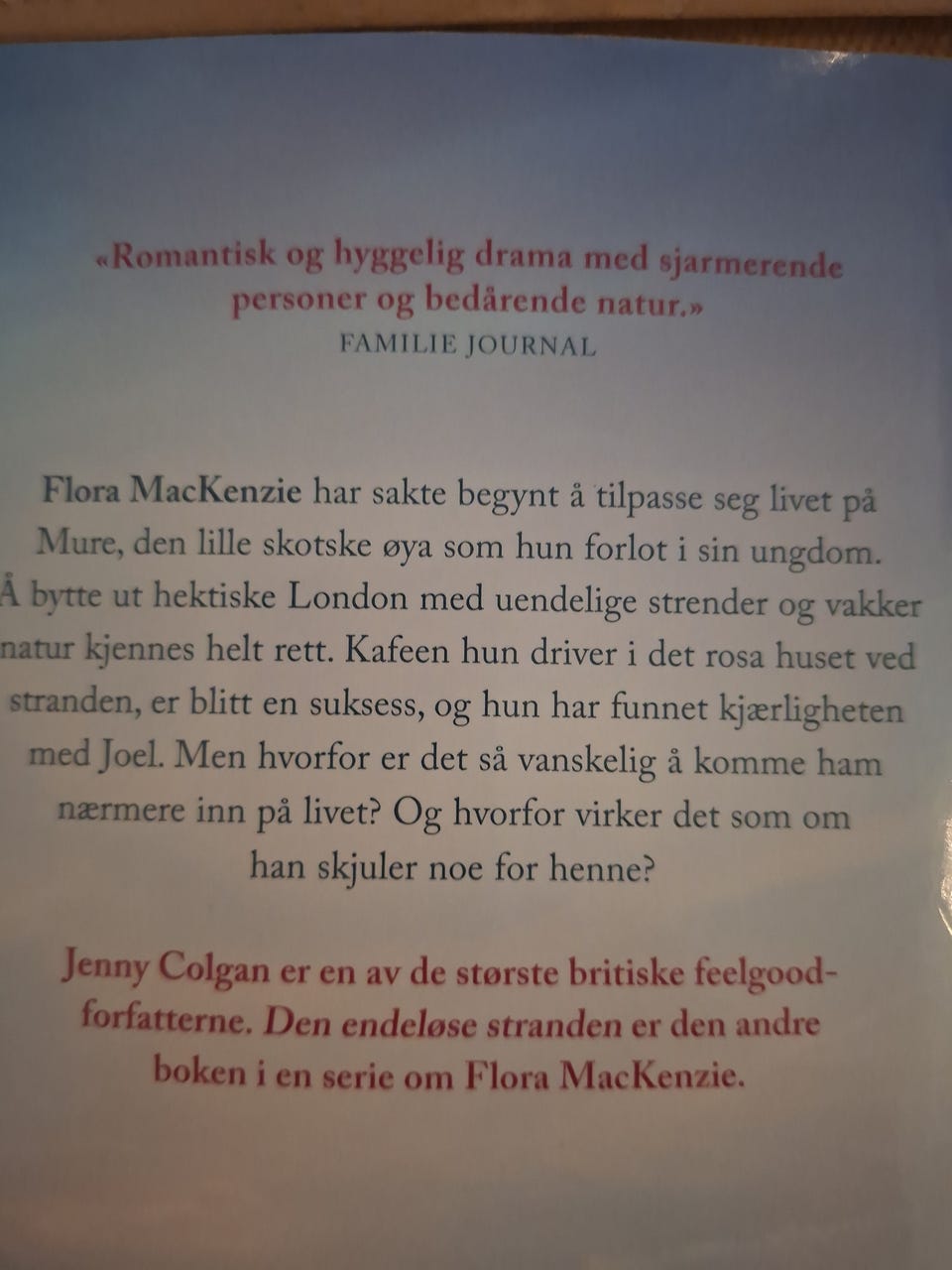 «Romantisk og hyggelig drama med sjarmerende personer og bedårende natur.»
FAMILIE JOURNAL

Flora MacKenzie har sakte begynt å tilpasse seg livet på Mure, den lille skotske øya som hun forlot i sin ungdom. Å bytte ut hektiske London med uendelige strender og vakker natur kjennes helt rett. Kafeen hun driver i det rosa huset ved stranden, er blitt en suksess, og hun har funnet kjærligheten med Joel. Men hvorfor er det så vanskelig å komme ham nærmere inn på livet? Og hvorfor virker det som om han skjuler noe for henne?

Jenny Colgan er en av de største britiske feelgood-forfatterne. Den endeløse stranden er den andre boken i en serie om Flora MacKenzie.